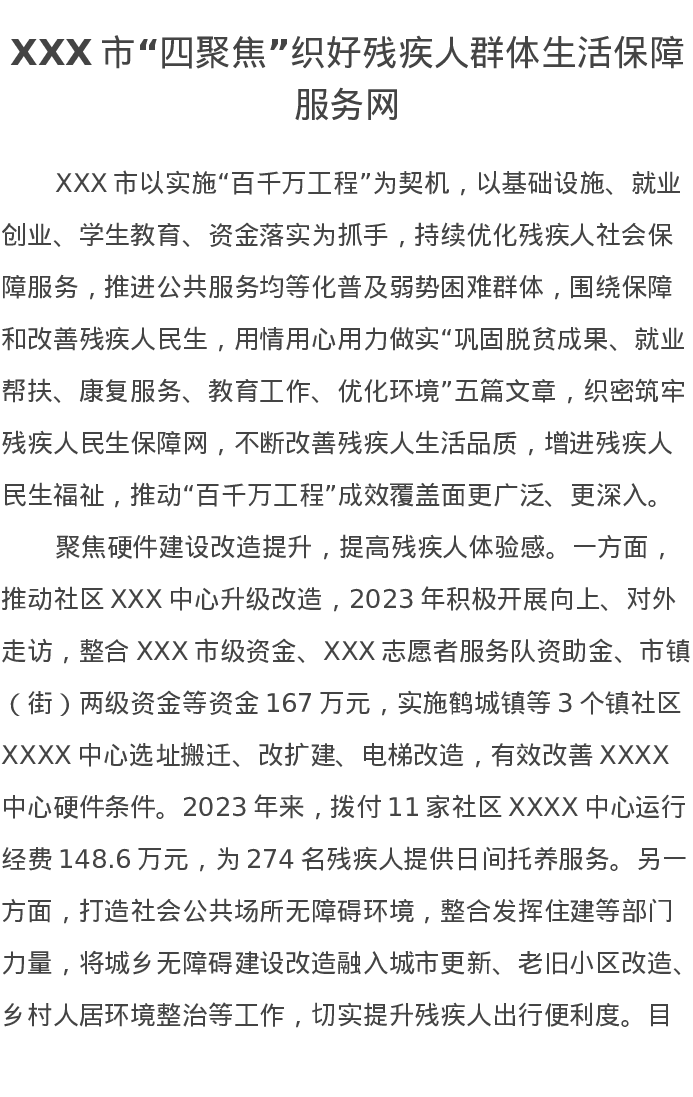 XXX市“四聚焦”织好残疾人群体生活保障服务网

XXX市以实施“百千万工程”为契机，以基础设施、就业创业、学生教育、资金落实为抓手，持续优化残疾人社会保障服务，推进公共服务均等化普及弱势困难群体，围绕保障和改善残疾人民生，用情用心用力做实“巩固脱贫成果、就业帮扶、康复服务、教育工作、优化环境”五篇文章，织密筑牢残疾人民生保障网，不断改善残疾人生活品质，增进残疾人民生福祉，推动“百千万工程”成效覆盖面更广泛、更深入。

聚焦硬件建设改造提升，提高残疾人体验感。一方面，推动社区XXX中心升级改造，2023年积极开展向上、对外走访，整合XXX市级资金、XXX志愿者服务队资助金、市镇（街）两级资金等资金167万元，实施鹤城镇等3个镇社区XXXX中心选址搬迁、改扩建、电梯改造，有效改善XXXX中心硬件条件。2023年来，拨付11家社区XXXX中心运行经费148.6万元，为274名残疾人提供日间托养服务。另一方面，打造社会公共场所无障碍环境，整合发挥住建等部门力量，将城乡无障碍建设改造融入城市更新、老旧小区改造、乡村人居环境整治等工作，切实提升残疾人出行便利度。目